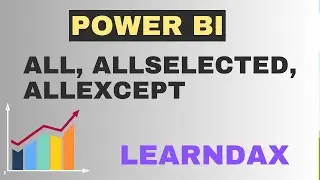 POWER BI

ALL, ALLSELECTED, ALLEXCEPT

LEARNDAX